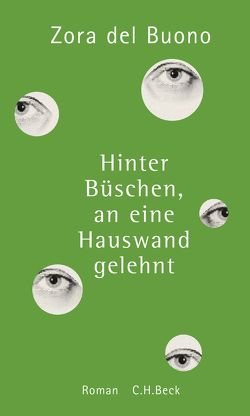 Zora del Buono

Hinter Büschen, an eine Hauswand gelehnt

Roman C.H.Beck